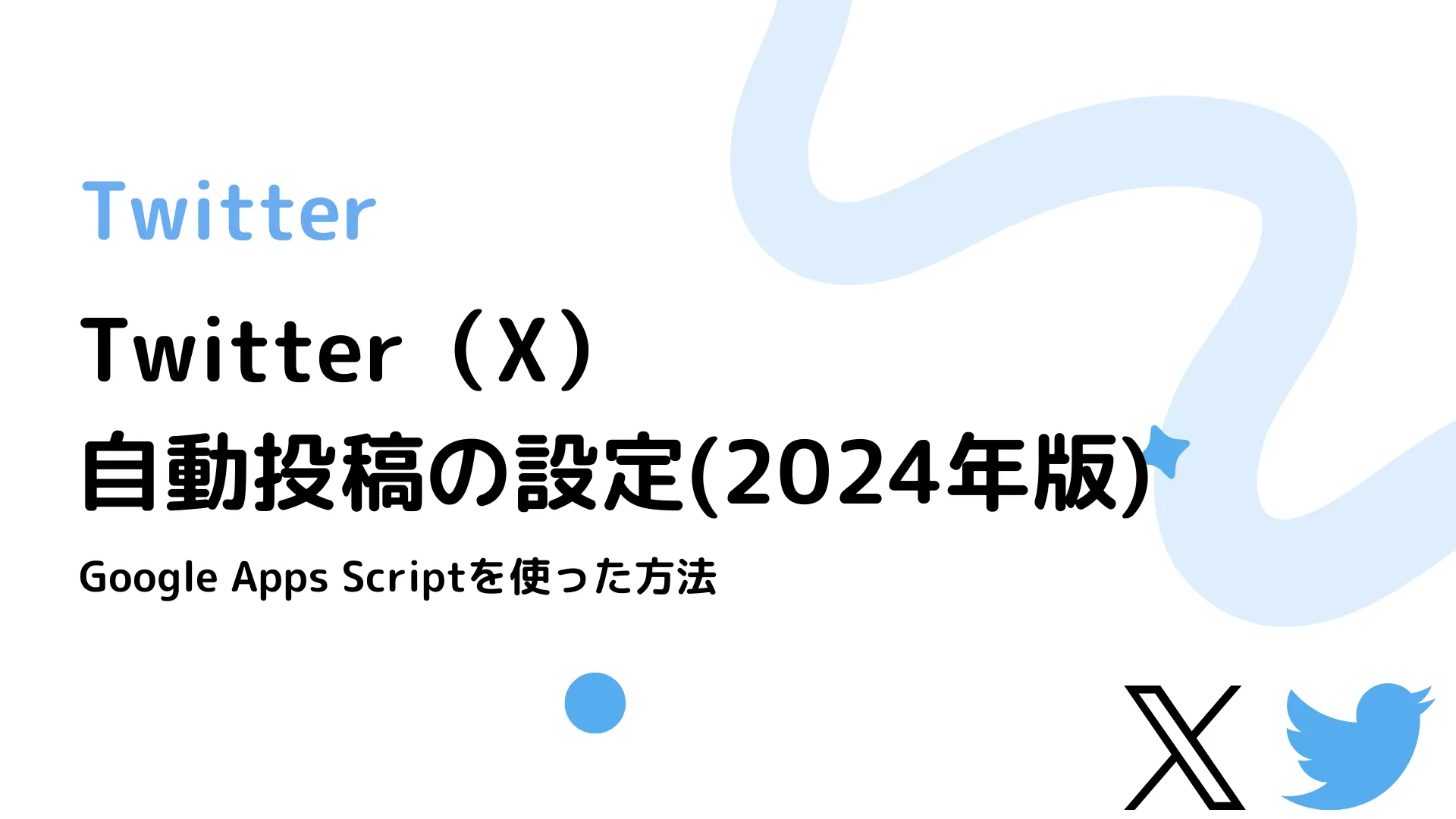 Twitter

Twitter（X）
自動投稿の設定(2024年版)

Google Apps Scriptを使った方法